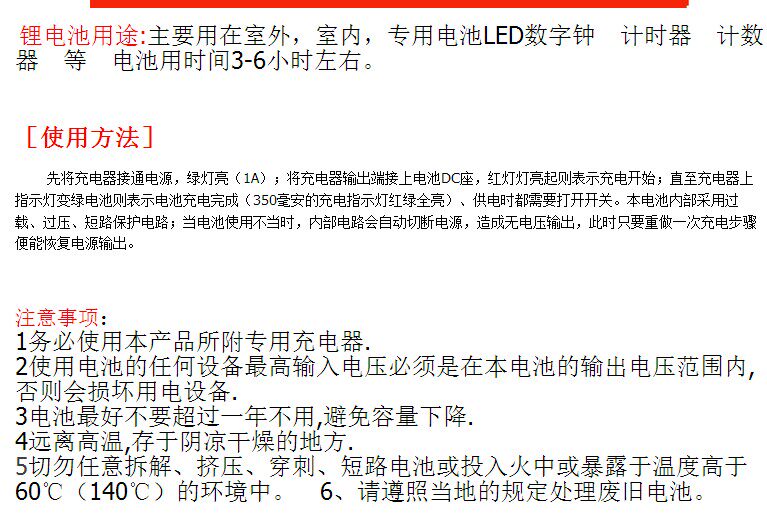 锂电池用途:主要用在室外，室内，专用电池LED数字钟 计时器 计数器 等 电池用时间3-6小时左右。

［使用方法］

先将充电器接通电源，绿灯亮（1A）；将充电器输出端接上电池DC座，红灯灯亮起则表示充电开始；直至充电器上指示灯变绿电池则表示电池充电完成（350毫安的充电指示灯红绿全亮）、供电时都需要打开开关。本电池内部采用过载、过压、短路保护电路；当电池使用不当时，内部电路会自动切断电源，造成无电压输出，此时只要重做一次充电步骤便能恢复电源输出。

注意事项：
1务必使用本产品所附专用充电器.
2使用电池的任何设备最高输入电压必须是在本电池的输出电压范围内,否则会损坏用电设备.
3电池最好不要超过一年不用,避免容量下降.
4远离高温,存于阴凉干燥的地方.
5切勿任意拆解、挤压、穿刺、短路电池或投入火中或暴露于温度高于60℃（140℃）的环境中。 6、请遵照当地的规定处理废旧电池。